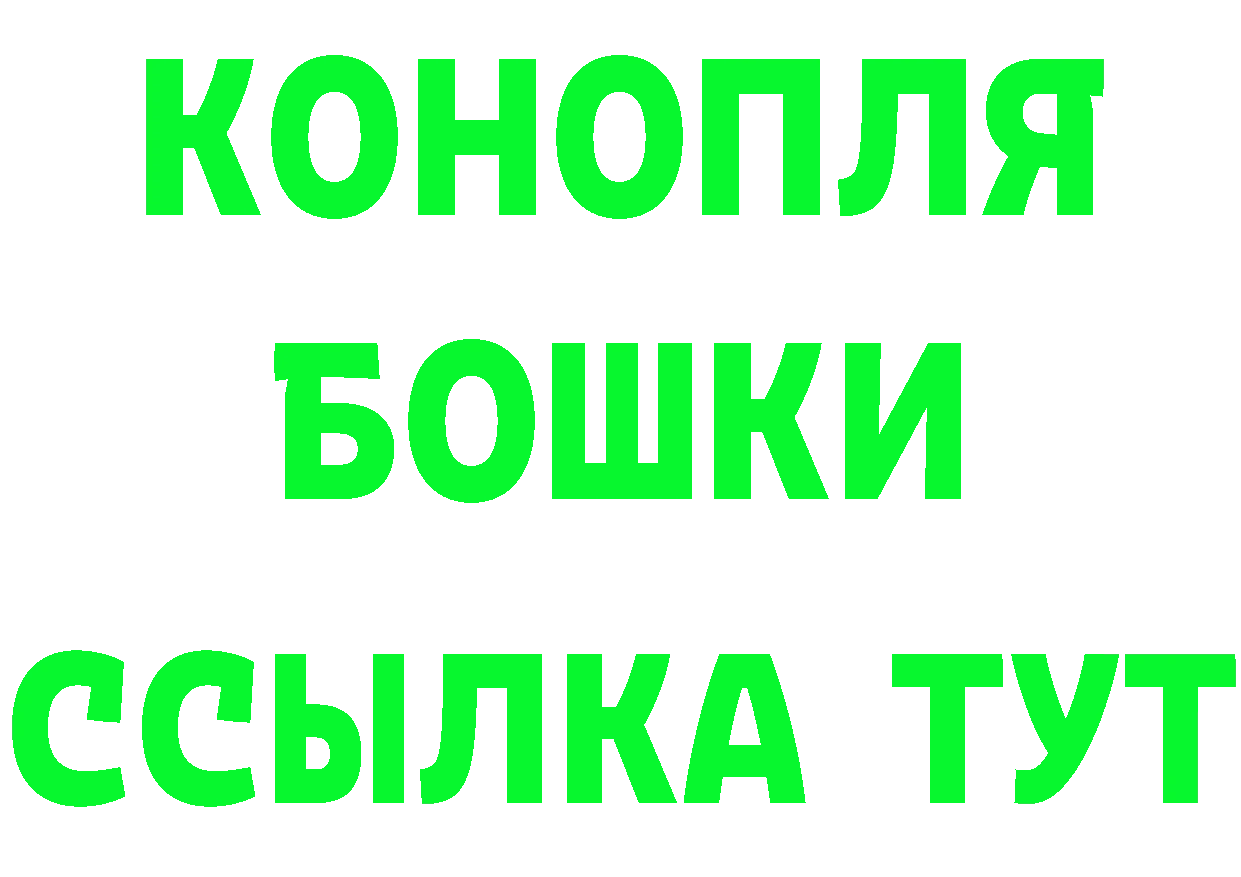 КОНОПЛЯ
БОШКИ
ССЫЛКА ТУТ